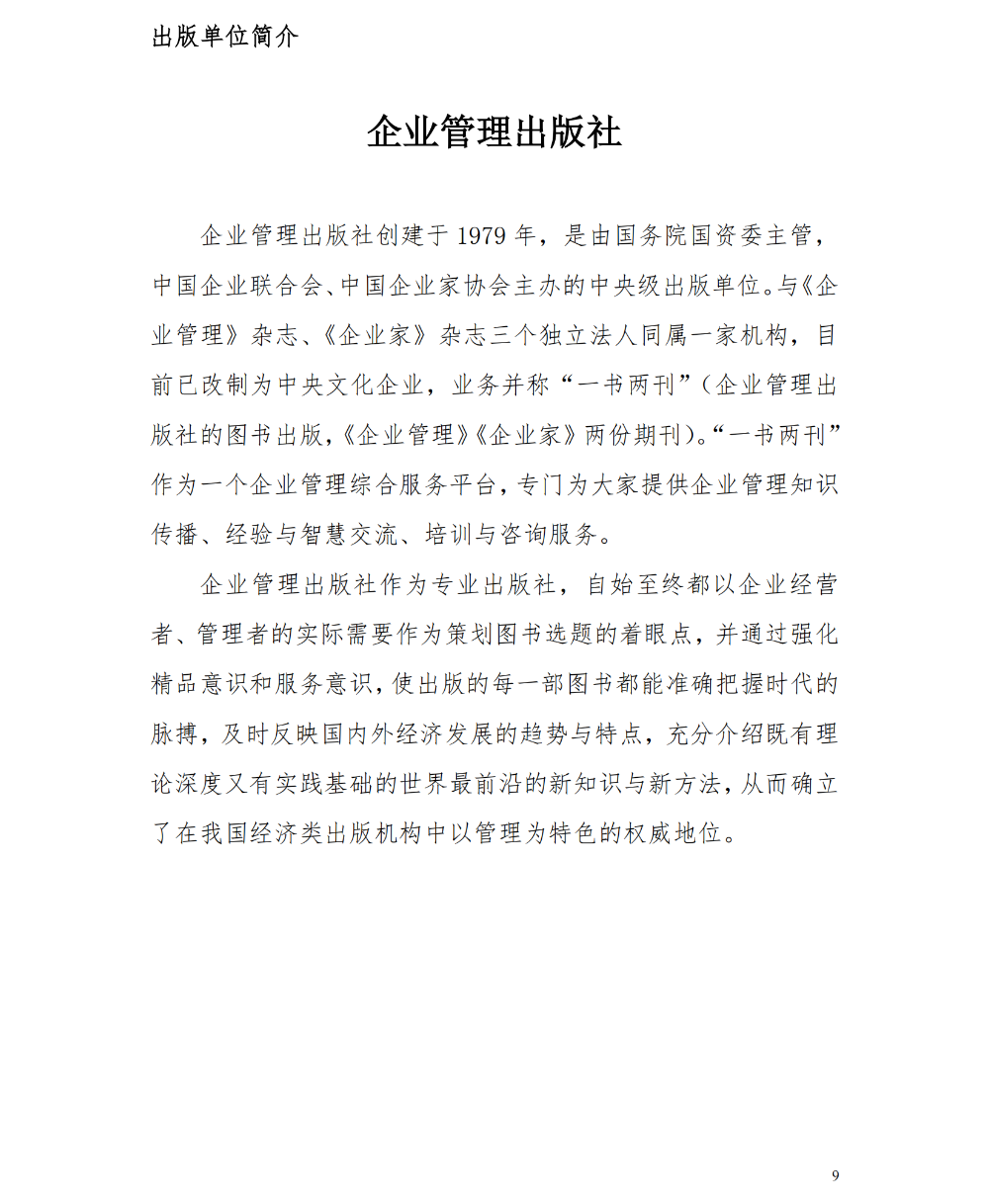 出版单位简介

企业管理出版社

企业管理出版社创建于 1979 年，是由国务院国资委主管，中国企业联合会、中国企业家协会主办的中央级出版单位。与《企业管理》杂志、《企业家》杂志三个独立法人同属一家机构，目前已改制为中央文化企业，业务并称“一书两刊”（企业管理出版社的图书出版，《企业管理》《企业家》两份期刊）。“一书两刊”作为一个企业管理综合服务平台，专门为大家提供企业管理知识传播、经验与智慧交流、培训与咨询服务。

企业管理出版社作为专业出版社，自始至终都以企业经营者、管理者的实际需要作为策划图书选题的着眼点，并通过强化精品意识和服务意识，使出版的每一部图书都能准确把握时代的脉搏，及时反映国内外经济发展的趋势与特点，充分介绍既有理论深度又有实践基础的世界最前沿的新知识与新方法，从而确立了在我国经济类出版机构中以管理为特色的权威地位。

9